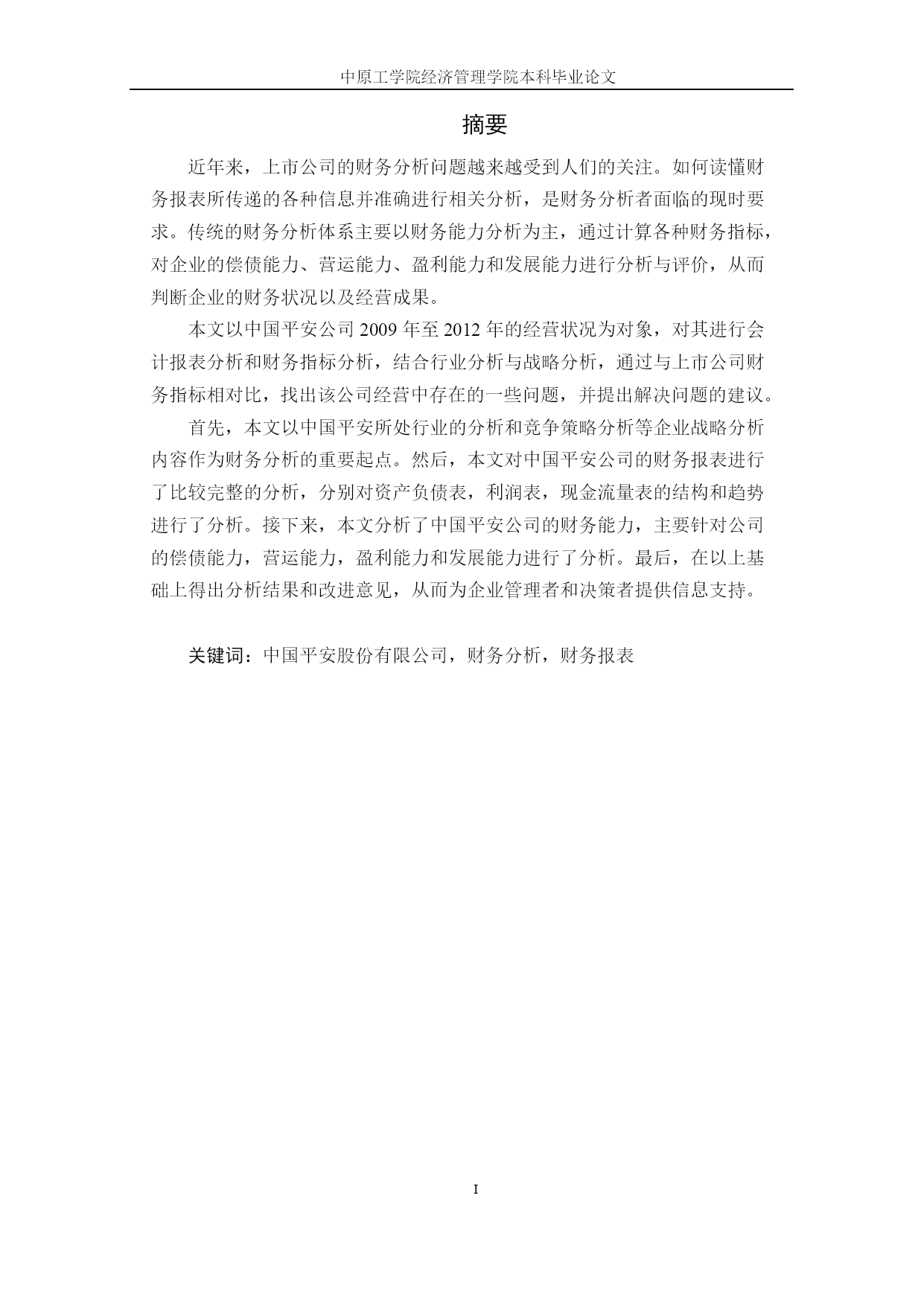 中原工学院经济管理学院本科毕业论文

摘要

近年来，上市公司的财务分析问题越来越受到人们的关注。如何读懂财务报表所传递的各种信息并准确进行相关分析，是财务分析者面临的现时要求。传统的财务分析体系主要以财务能力分析为主，通过计算各种财务指标，对企业的偿债能力、营运能力、盈利能力和发展能力进行分析与评价，从而判断企业的财务状况以及经营成果。

本文以中国平安公司 2009 年至 2012 年的经营状况为对象，对其进行会计报表分析和财务指标分析，结合行业分析与战略分析，通过与上市公司财务指标相对比，找出该公司经营中存在的一些问题，并提出解决问题的建议。

首先，本文以中国平安所处行业的分析和竞争策略分析等企业战略分析内容作为财务分析的重要起点。然后，本文对中国平安公司的财务报表进行了比较完整的分析，分别对资产负债表，利润表，现金流量表的结构和趋势进行了分析。接下来，本文分析了中国平安公司的财务能力，主要针对公司的偿债能力，营运能力，盈利能力和发展能力进行了分析。最后，在以上基础上得出分析结果和改进意见，从而为企业管理者和决策者提供信息支持。

关键词：中国平安股份有限公司，财务分析，财务报表

I